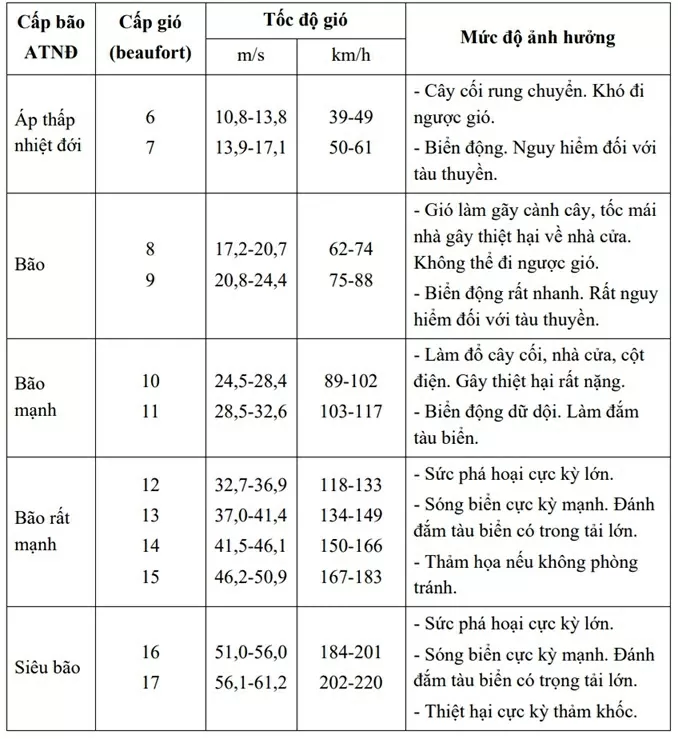 | Cấp bão ATNĐ | Cấp gió (beaufort) | Tốc độ gió m/s | Tốc độ gió km/h | Mức độ ảnh hưởng |
|---|---|---|---|---|
| Áp thấp nhiệt đới | 6<br>7 | 10,8-13,8<br>13,9-17,1 | 39-49<br>50-61 | - Cây cối rung chuyển. Khó đi ngược gió.<br>- Biển động. Nguy hiểm đối với tàu thuyền. |
| Bão | 8<br>9 | 17,2-20,7<br>20,8-24,4 | 62-74<br>75-88 | - Gió làm gãy cành cây, tốc mái nhà gây thiệt hại về nhà cửa. Không thể đi ngược gió.<br>- Biển động rất nhanh. Rất nguy hiểm đối với tàu thuyền. |
| Bão mạnh | 10<br>11 | 24,5-28,4<br>28,5-32,6 | 89-102<br>103-117 | - Làm đổ cây cối, nhà cửa, cột điện. Gây thiệt hại rất nặng.<br>- Biển động dữ dội. Làm đắm tàu biển. |
| Bão rất mạnh | 12<br>13<br>14<br>15 | 32,7-36,9<br>37,0-41,4<br>41,5-46,1<br>46,2-50,9 | 118-133<br>134-149<br>150-166<br>167-183 | - Sức phá hoại cực kỳ lớn.<br>- Sóng biển cực kỳ mạnh. Đánh đắm tàu biển có trong tải lớn.<br>- Thảm họa nếu không phòng tránh. |
| Siêu bão | 16<br>17 | 51,0-56,0<br>56,1-61,2 | 184-201<br>202-220 | - Sức phá hoại cực kỳ lớn.<br>- Sóng biển cực kỳ mạnh. Đánh đắm tàu biển có trọng tải lớn.<br>- Thiệt hại cực kỳ thảm khốc. |